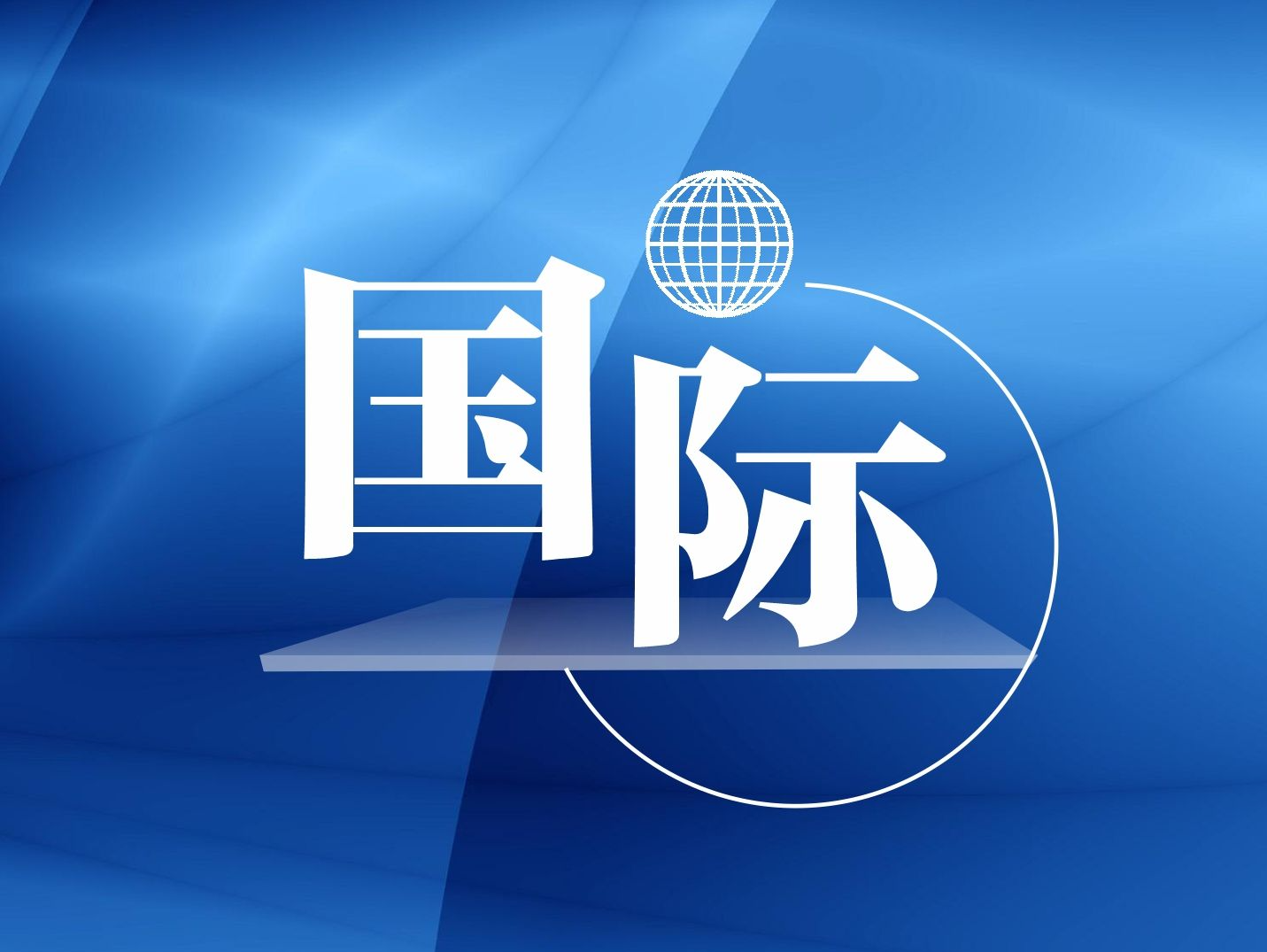 国际